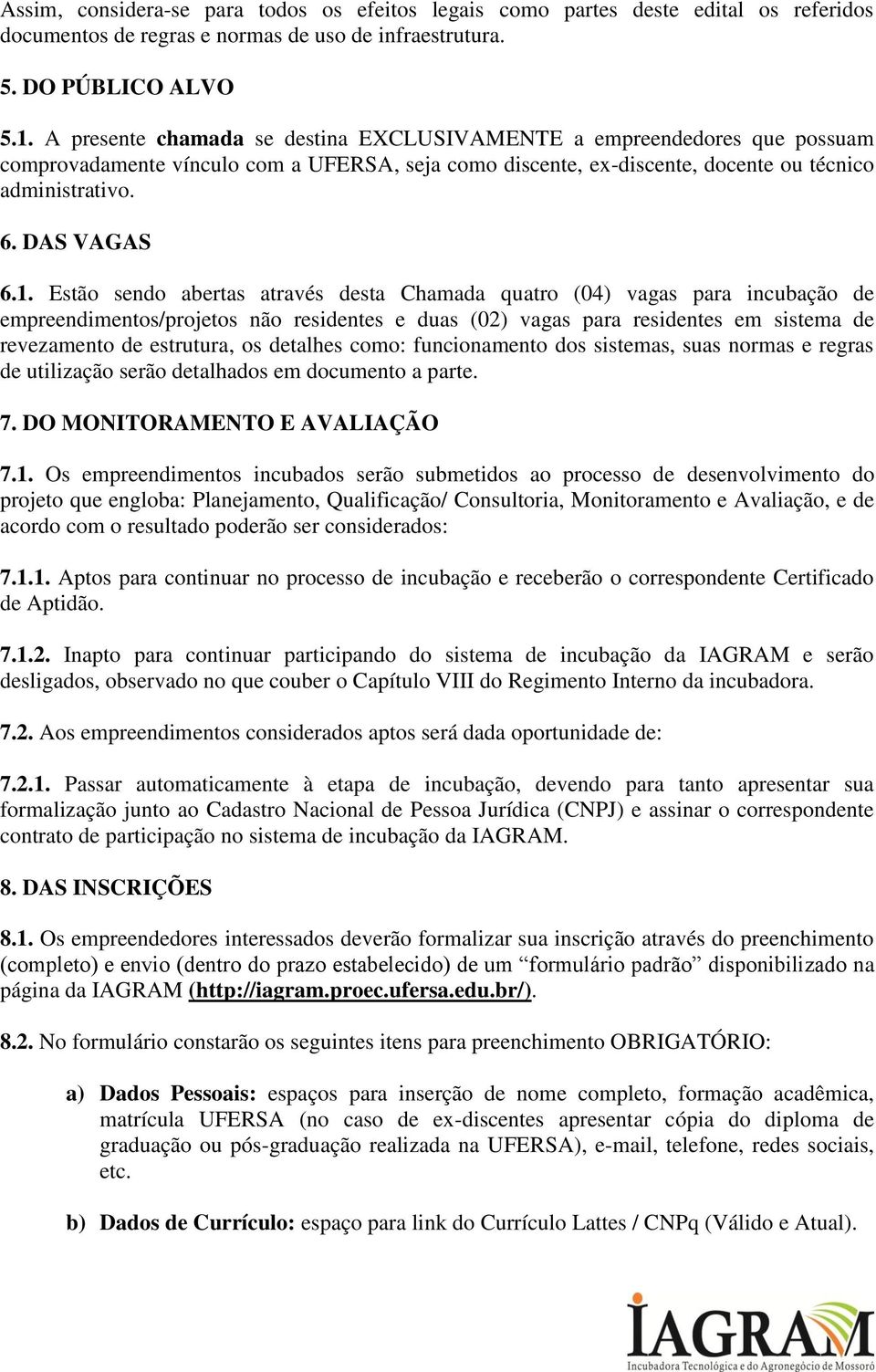 Assim, considera-se para todos os efeitos legais como partes deste edital os referidos documentos de regras e normas de uso de infraestrutura.

5. DO PÚBLICO ALVO

5.1. A presente chamada se destina EXCLUSIVAMENTE a empreendedores que possuam comprovadamente vínculo com a UFERSA, seja como discente, ex-discente, docente ou técnico administrativo.

6. DAS VAGAS

6.1. Estão sendo abertas através desta Chamada quatro (04) vagas para incubação de empreendimentos/projetos não residentes e duas (02) vagas para residentes em sistema de revezamento de estrutura, os detalhes como: funcionamento dos sistemas, suas normas e regras de utilização serão detalhados em documento a parte.

7. DO MONITORAMENTO E AVALIAÇÃO

7.1. Os empreendimentos incubados serão submetidos ao processo de desenvolvimento do projeto que engloba: Planejamento, Qualificação/ Consultoria, Monitoramento e Avaliação, e de acordo com o resultado poderão ser considerados:

7.1.1. Aptos para continuar no processo de incubação e receberão o correspondente Certificado de Aptidão.

7.1.2. Inapto para continuar participando do sistema de incubação da IAGRAM e serão desligados, observado no que couber o Capítulo VIII do Regimento Interno da incubadora.

7.2. Aos empreendimentos considerados aptos será dada oportunidade de:

7.2.1. Passar automaticamente à etapa de incubação, devendo para tanto apresentar sua formalização junto ao Cadastro Nacional de Pessoa Jurídica (CNPJ) e assinar o correspondente contrato de participação no sistema de incubação da IAGRAM.

8. DAS INSCRIÇÕES

8.1. Os empreendedores interessados deverão formalizar sua inscrição através do preenchimento (completo) e envio (dentro do prazo estabelecido) de um “formulário padrão” disponibilizado na página da IAGRAM (http://iagram.proec.ufersa.edu.br/).

8.2. No formulário constarão os seguintes itens para preenchimento OBRIGATÓRIO:

a) Dados Pessoais: espaços para inserção de nome completo, formação acadêmica, matrícula UFERSA (no caso de ex-discentes apresentar cópia do diploma de graduação ou pós-graduação realizada na UFERSA), e-mail, telefone, redes sociais, etc.

b) Dados de Currículo: espaço para link do Currículo Lattes / CNPq (Válido e Atual).

IAGRAM
Incubadora Tecnológica e do Agronegócio de Mossoró